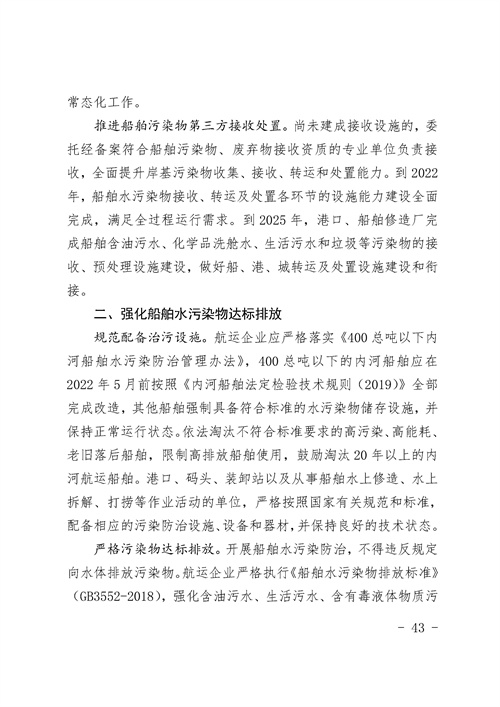 常态化工作。

推进船舶污染物第三方接收处置。尚未建成接收设施的，委托经备案符合船舶污染物、废弃物接收资质的专业单位负责接收，全面提升岸基污染物收集、接收、转运和处置能力。到2022年，船舶水污染物接收、转运及处置各环节的设施能力建设全面完成，满足全过程运行需求。到2025年，港口、船舶修造厂完成船舶含油污水、化学品洗舱水、生活污水和垃圾等污染物的接收、预处理设施建设，做好船、港、城转运及处置设施建设和衔接。

二、强化船舶水污染物达标排放

规范配备治污设施。航运企业应严格落实《400总吨以下内河船舶水污染防治管理办法》，400总吨以下的内河船舶应在2022年5月前按照《内河船舶法定检验技术规则（2019）》全部完成改造，其他船舶强制具备符合标准的水污染物储存设施，并保持正常运行状态。依法淘汰不符合标准要求的高污染、高能耗、老旧落后船舶，限制高排放船舶使用，鼓励淘汰20年以上的内河航运船舶。港口、码头、装卸站以及从事船舶水上修造、水上拆解、打捞等作业活动的单位，严格按照国家有关规范和标准，配备相应的污染防治设施、设备和器材，并保持良好的技术状态。

严格污染物达标排放。开展船舶水污染防治，不得违反规定向水体排放污染物。航运企业严格执行《船舶水污染物排放标准》（GB3552-2018），强化含油污水、生活污水、含有毒液体物质污

- 43 -